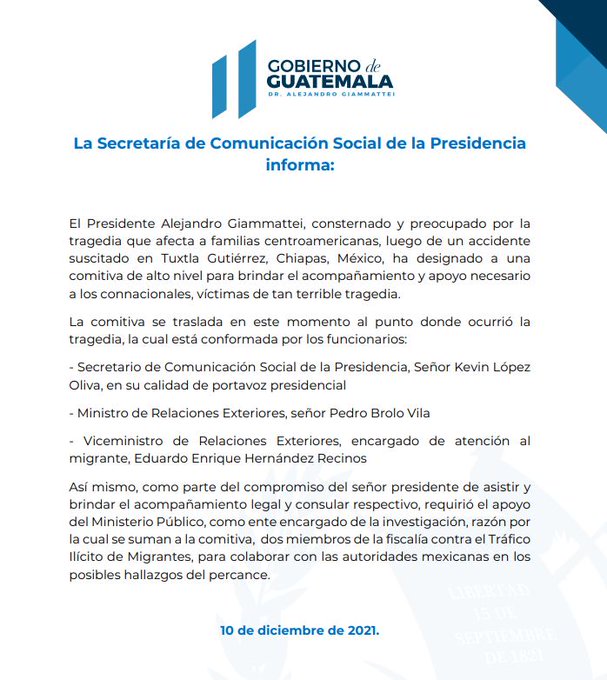 GOBIERNO de GUATEMALA
DR. ALEJANDRO GIAMMATTEI

La Secretaría de Comunicación Social de la Presidencia informa:

El Presidente Alejandro Giammattei, consternado y preocupado por la tragedia que afecta a familias centroamericanas, luego de un accidente suscitado en Tuxtla Gutiérrez, Chiapas, México, ha designado a una comitiva de alto nivel para brindar el acompañamiento y apoyo necesario a los connacionales, víctimas de tan terrible tragedia.

La comitiva se traslada en este momento al punto donde ocurrió la tragedia, la cual está conformada por los funcionarios:

- Secretario de Comunicación Social de la Presidencia, Señor Kevin López Oliva, en su calidad de portavoz presidencial

- Ministro de Relaciones Exteriores, señor Pedro Brolo Vila

- Viceministro de Relaciones Exteriores, encargado de atención al migrante, Eduardo Enrique Hernández Recinos

Así mismo, como parte del compromiso del señor presidente de asistir y brindar el acompañamiento legal y consular respectivo, requirió el apoyo del Ministerio Público, como ente encargado de la investigación, razón por la cual se suman a la comitiva, dos miembros de la fiscalía contra el Tráfico Ilícito de Migrantes, para colaborar con las autoridades mexicanas en los posibles hallazgos del percance.

10 de diciembre de 2021.

LIBERTAD 15 DE SEPTIEMBRE DE 1821